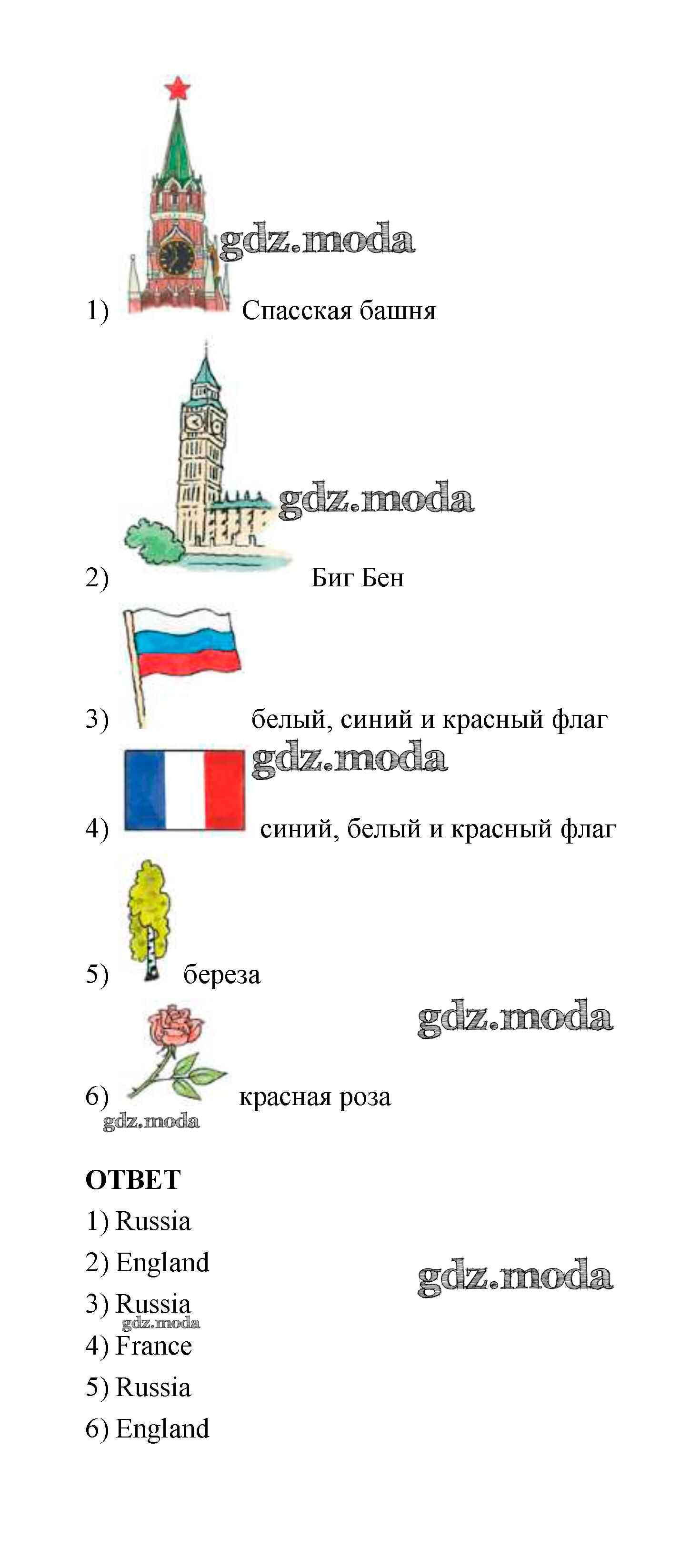 gdz.moda

1) Спасская башня

gdz.moda

2) Биг Бен

3) белый, синий и красный флаг

gdz.moda

4) синий, белый и красный флаг

5) береза

gdz.moda

6) красная роза

gdz.moda

ОТВЕТ

1) Russia

2) England

gdz.moda

3) Russia

gdz.moda

4) France

5) Russia

6) England